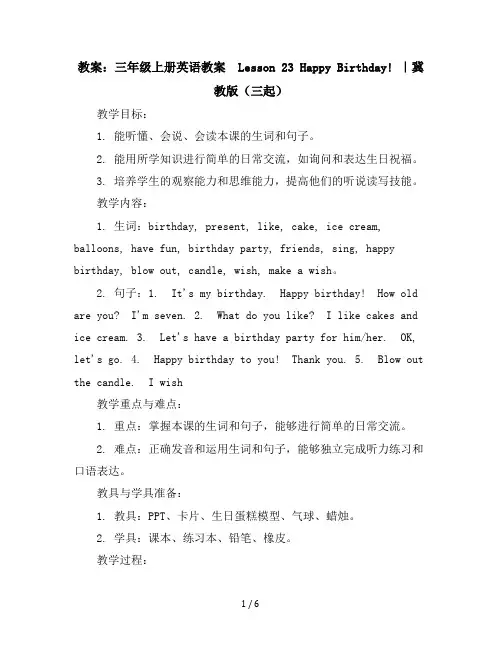 教案：三年级上册英语教案 Lesson 23 Happy Birthday! |冀教版（三起）

教学目标：

1. 能听懂、会说、会读本课的生词和句子。

2. 能用所学知识进行简单的日常交流，如询问和表达生日祝福。

3. 培养学生的观察能力和思维能力，提高他们的听说读写技能。

教学内容：

1. 生词：birthday, present, like, cake, ice cream, balloons, have fun, birthday party, friends, sing, happy birthday, blow out, candle, wish, make a wish。

2. 句子：1. It's my birthday. Happy birthday! How old are you? I'm seven. 2. What do you like? I like cakes and ice cream. 3. Let's have a birthday party for him/her. OK, let's go. 4. Happy birthday to you! Thank you. 5. Blow out the candle. I wish

教学重点与难点：

1. 重点：掌握本课的生词和句子，能够进行简单的日常交流。

2. 难点：正确发音和运用生词和句子，能够独立完成听力练习和口语表达。

教具与学具准备：

1. 教具：PPT、卡片、生日蛋糕模型、气球、蜡烛。

2. 学具：课本、练习本、铅笔、橡皮。

教学过程：

1 / 6